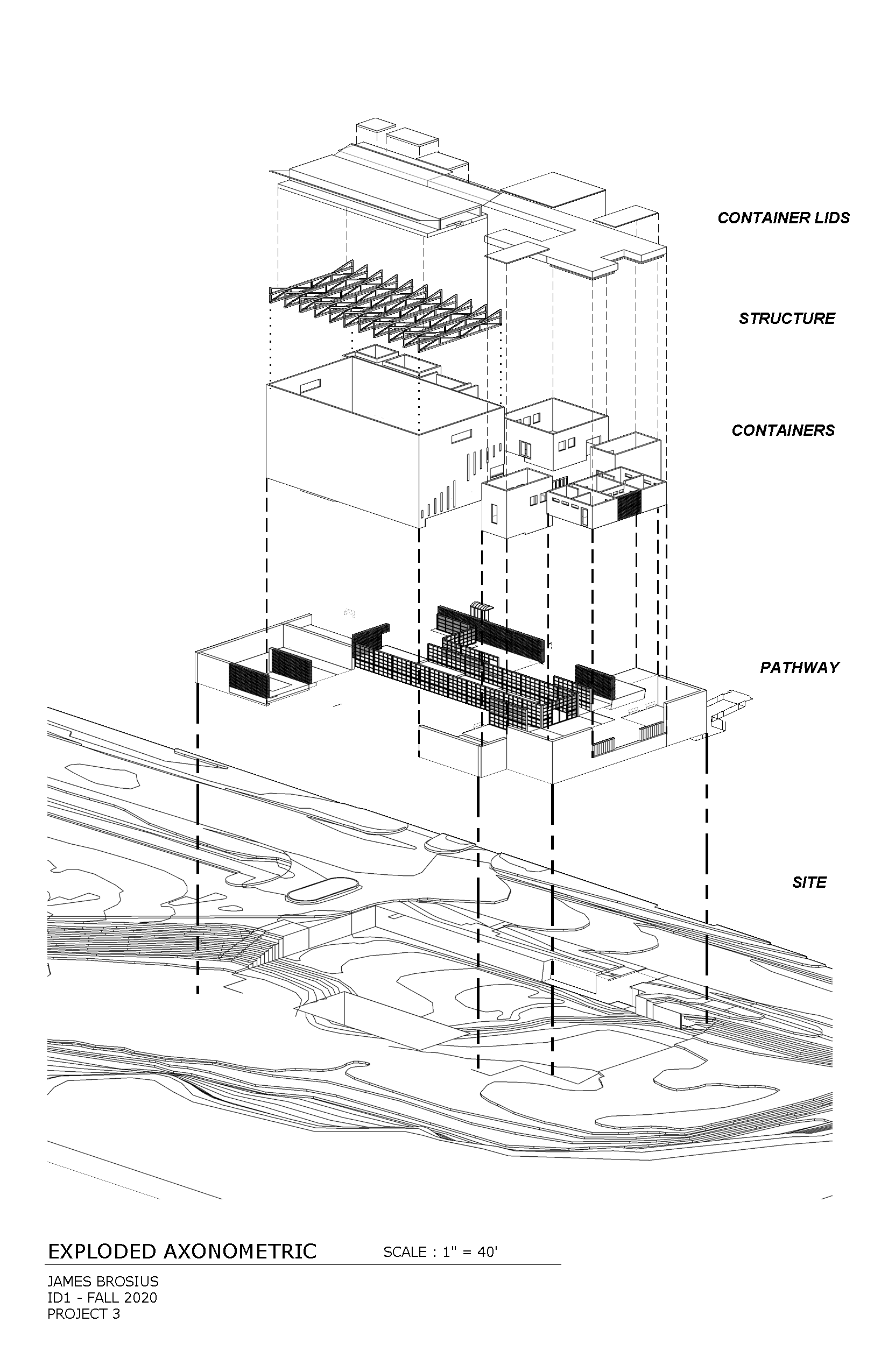 CONTAINER LIDS

STRUCTURE

CONTAINERS

PATHWAY

SITE

EXPLODED AXONOMETRIC SCALE : 1" = 40'

JAMES BROSIUS
ID1 - FALL 2020
PROJECT 3